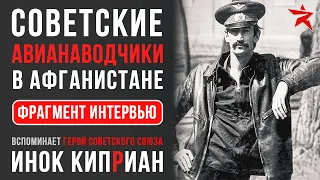 СОВЕТСКИЕ
АВИАНАВОДЧИКИ
В АФГАНИСТАНЕ

ФРАГМЕНТ ИНТЕРВЬЮ

ВСПОМИНАЕТ ГЕРОЙ СОВЕТСКОГО СОЮЗА
ИНОК КИПРИАН